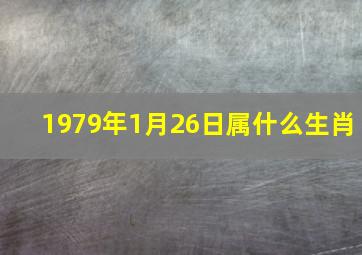 1979年1月26日属什么生肖